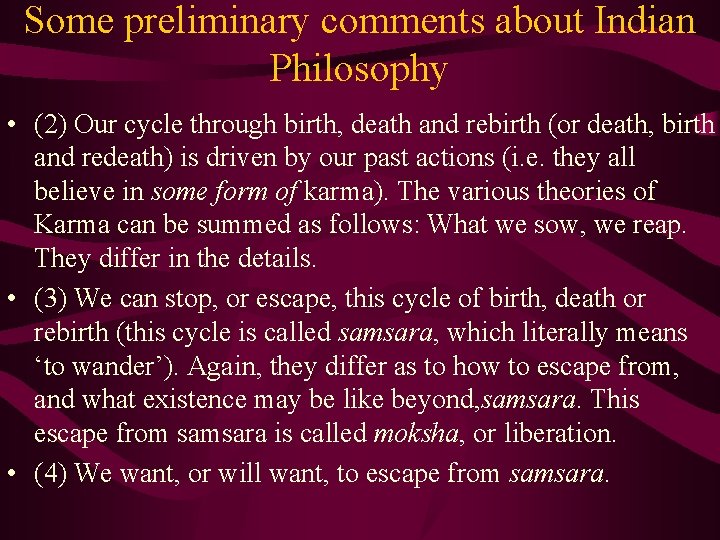 Some preliminary comments about Indian Philosophy

• (2) Our cycle through birth, death and rebirth (or death, birth and redeath) is driven by our past actions (i.e. they all believe in some form of karma). The various theories of Karma can be summed as follows: What we sow, we reap. They differ in the details.

• (3) We can stop, or escape, this cycle of birth, death or rebirth (this cycle is called samsara, which literally means ‘to wander’). Again, they differ as to how to escape from, and what existence may be like beyond,samsara. This escape from samsara is called moksha, or liberation.

• (4) We want, or will want, to escape from samsara.